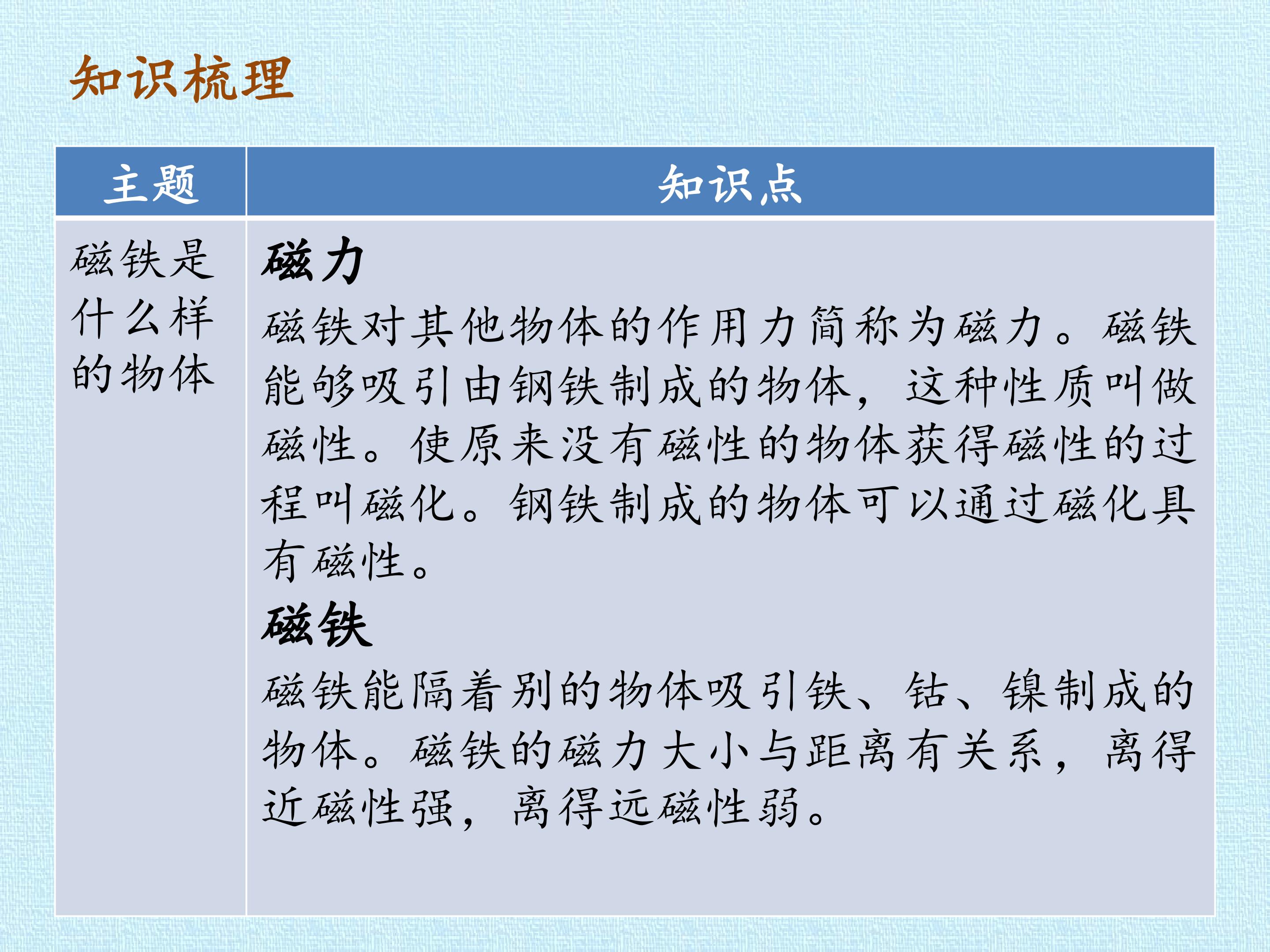 知识梳理

| 主题 | 知识点 |
|---|---|
| 磁铁是什么样的物体 | 磁力 磁铁对其他物体的作用力简称为磁力。磁铁能够吸引由钢铁制成的物体，这种性质叫做磁性。使原来没有磁性的物体获得磁性的过程叫磁化。钢铁制成的物体可以通过磁化具有磁性。 磁铁 磁铁能隔着别的物体吸引铁、钴、镍制成的物体。磁铁的磁力大小与距离有关系，离得近磁性强，离得远磁性弱。 |